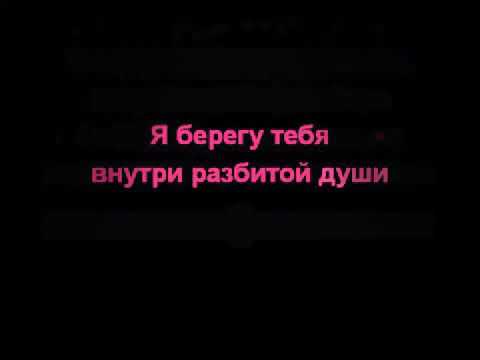 Я берегу тебя
внутри разбитой души